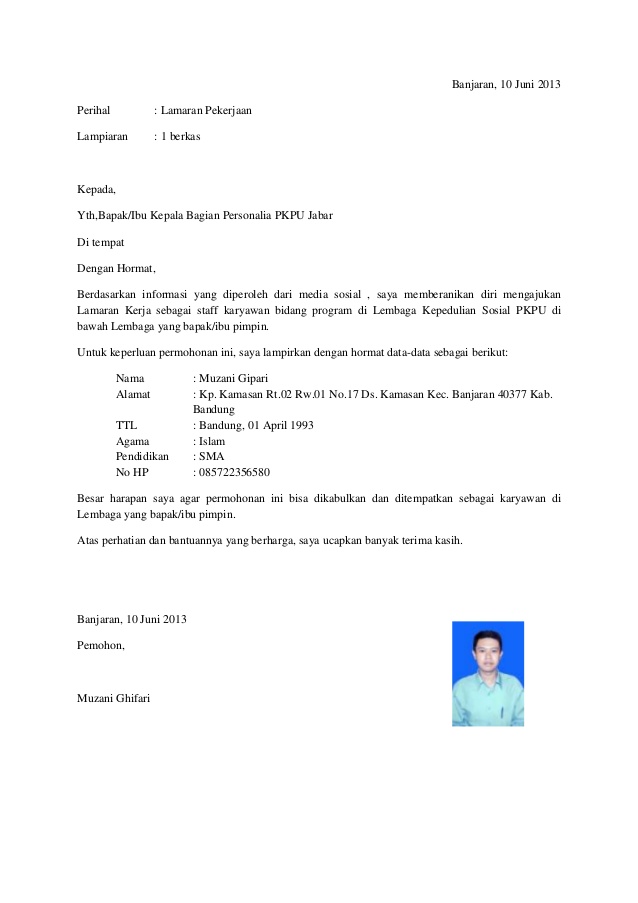 Banjaran, 10 Juni 2013

Perihal : Lamaran Pekerjaan

Lampiaran : 1 berkas

Kepada,

Yth,Bapak/Ibu Kepala Bagian Personalia PKPU Jabar

Di tempat

Dengan Hormat,

Berdasarkan informasi yang diperoleh dari media sosial , saya memberanikan diri mengajukan Lamaran Kerja sebagai staff karyawan bidang program di Lembaga Kepedulian Sosial PKPU di bawah Lembaga yang bapak/ibu pimpin.

Untuk keperluan permohonan ini, saya lampirkan dengan hormat data-data sebagai berikut:

Nama : Muzani Gipari
Alamat : Kp. Kamasan Rt.02 Rw.01 No.17 Ds. Kamasan Kec. Banjaran 40377 Kab. Bandung
TTL : Bandung, 01 April 1993
Agama : Islam
Pendidikan : SMA
No HP : 085722356580

Besar harapan saya agar permohonan ini bisa dikabulkan dan ditempatkan sebagai karyawan di Lembaga yang bapak/ibu pimpin.

Atas perhatian dan bantuannya yang berharga, saya ucapkan banyak terima kasih.

Banjaran, 10 Juni 2013

Pemohon,

Muzani Ghifari